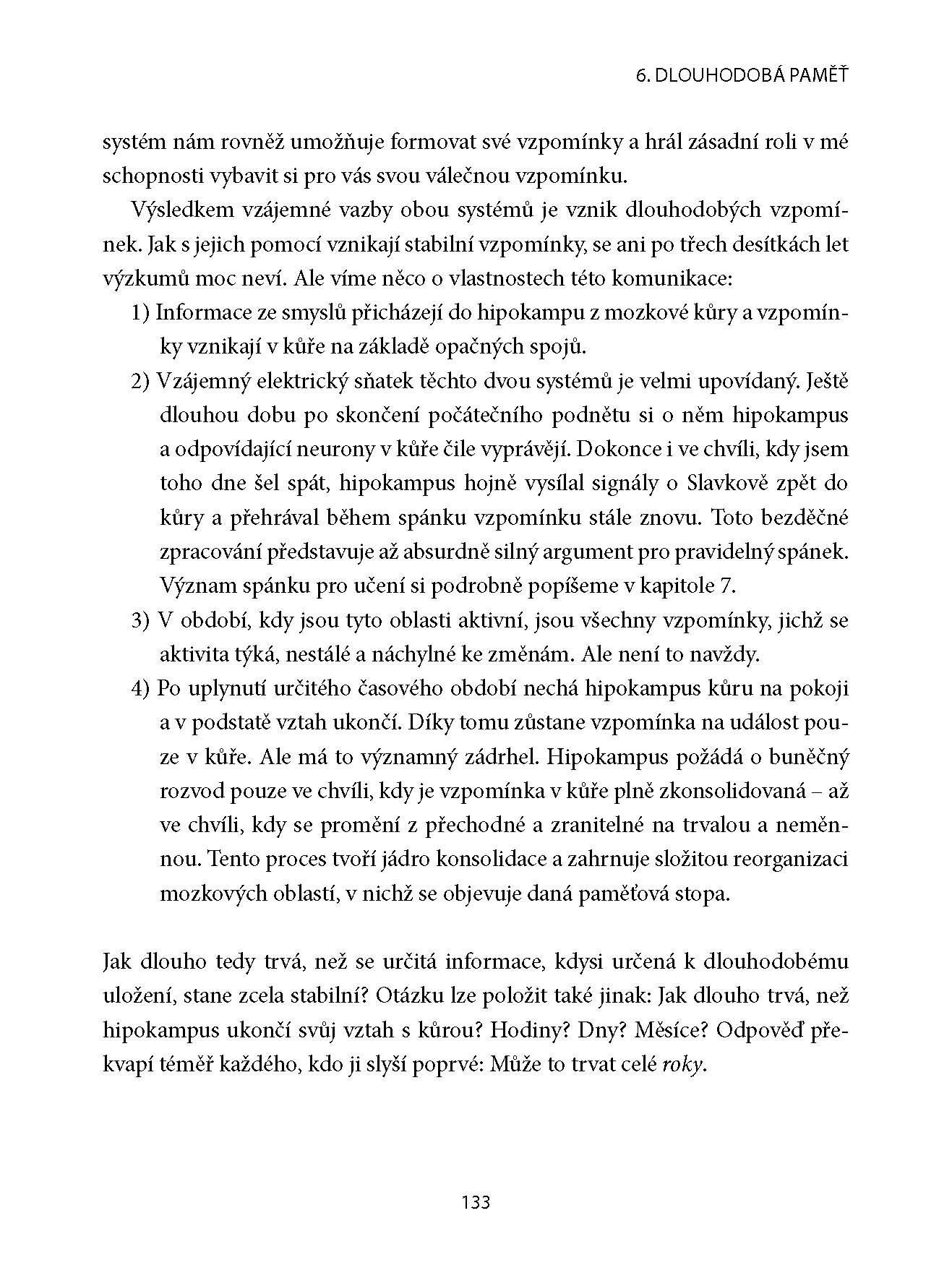 6. DLOUHODOBÁ PAMĚŤ

systém nám rovněž umožňuje formovat své vzpomínky a hrál zásadní roli v mé schopnosti vybavit si pro vás svou válečnou vzpomínku.

Výsledkem vzájemné vazby obou systémů je vznik dlouhodobých vzpomínek. Jak s jejich pomocí vznikají stabilní vzpomínky, se ani po třech desítkách let výzkumů moc neví. Ale víme něco o vlastnostech této komunikace:

1) Informace ze smyslů přicházejí do hipokampu z mozkové kůry a vzpomínky vznikají v kůře na základě opačných spojů.

2) Vzájemný elektrický sňatek těchto dvou systémů je velmi upovídaný. Ještě dlouhou dobu po skončení počátečního podnětu si o něm hipokampus a odpovídající neurony v kůře čile vyprávějí. Dokonce i ve chvíli, kdy jsem toho dne šel spát, hipokampus hojně vysílal signály o Slavkově zpět do kůry a přehrával během spánku vzpomínku stále znovu. Toto bezděčné zpracování představuje až absurdně silný argument pro pravidelný spánek. Význam spánku pro učení si podrobně popíšeme v kapitole 7.

3) V období, kdy jsou tyto oblasti aktivní, jsou všechny vzpomínky, jichž se aktivita týká, nestálé a náchylné ke změnám. Ale není to navždy.

4) Po uplynutí určitého časového období nechá hipokampus kůru na pokoji a v podstatě vztah ukončí. Díky tomu zůstane vzpomínka na událost pouze v kůře. Ale má to významný zádrhel. Hipokampus požádá o buněčný rozvod pouze ve chvíli, kdy je vzpomínka v kůře plně zkonsolidovaná – až ve chvíli, kdy se promění z přechodné a zranitelné na trvalou a neměnnou. Tento proces tvoří jádro konsolidace a zahrnuje složitou reorganizaci mozkových oblastí, v nichž se objevuje daná paměťová stopa.

Jak dlouho tedy trvá, než se určitá informace, kdysi určená k dlouhodobému uložení, stane zcela stabilní? Otázku lze položit také jinak: Jak dlouho trvá, než hipokampus ukončí svůj vztah s kůrou? Hodiny? Dny? Měsíce? Odpověď překvapí téměř každého, kdo ji slyší poprvé: Může to trvat celé roky.

133